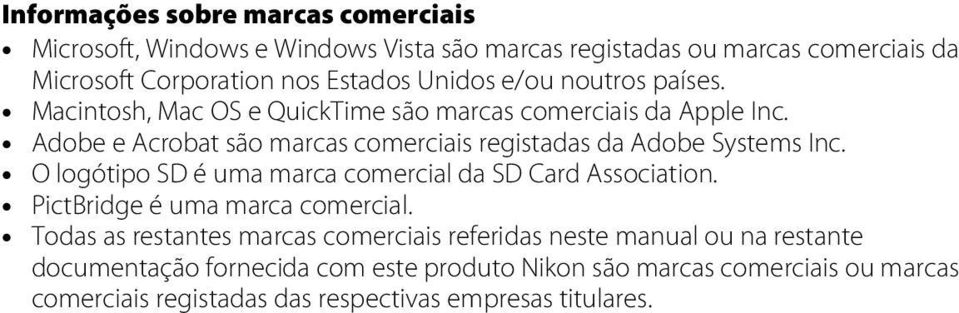 Informações sobre marcas comerciais

• Microsoft, Windows e Windows Vista são marcas registadas ou marcas comerciais da Microsoft Corporation nos Estados Unidos e/ou noutros países.
• Macintosh, Mac OS e QuickTime são marcas comerciais da Apple Inc.
• Adobe e Acrobat são marcas comerciais registadas da Adobe Systems Inc.
• O logótipo SD é uma marca comercial da SD Card Association.
• PictBridge é uma marca comercial.
• Todas as restantes marcas comerciais referidas neste manual ou na restante documentação fornecida com este produto Nikon são marcas comerciais ou marcas comerciais registadas das respectivas empresas titulares.